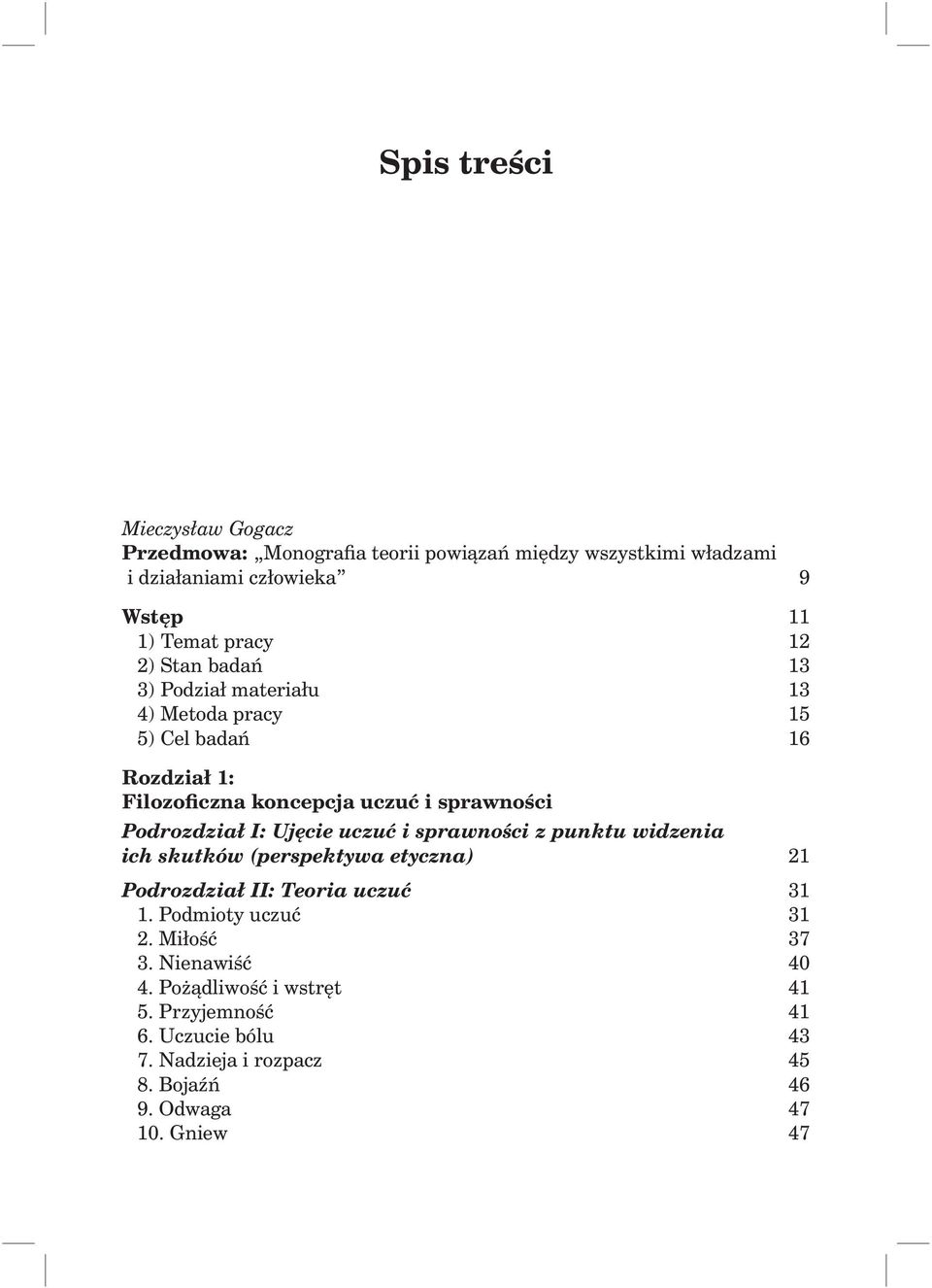 Spis treści

Mieczysław Gogacz
Przedmowa: „Monografia teorii powiązań między wszystkimi władzami i działaniami człowieka” 9

Wstęp 11
1) Temat pracy 12
2) Stan badań 13
3) Podział materiału 13
4) Metoda pracy 15
5) Cel badań 16

Rozdział 1:
Filozoficzna koncepcja uczuć i sprawności
Podrozdział I: Ujęcie uczuć i sprawności z punktu widzenia ich skutków (perspektywa etyczna) 21
Podrozdział II: Teoria uczuć 31
1. Podmioty uczuć 31
2. Miłość 37
3. Nienawiść 40
4. Pożądliwość i wstręt 41
5. Przyjemność 41
6. Uczucie bólu 43
7. Nadzieja i rozpacz 45
8. Bojaźń 46
9. Odwaga 47
10. Gniew 47